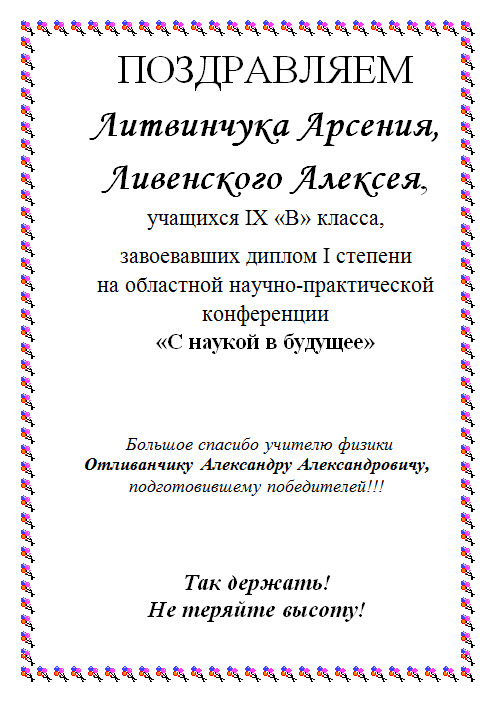 ПОЗДРАВЛЯЕМ

Литвинчука Арсения,

Ливенского Алексея,

учащихся IX «В» класса,

завоевавших диплом I степени
на областной научно-практической
конференции
«С наукой в будущее»

Большое спасибо учителю физики
Отливанчику Александру Александровичу,
подготовившему победителей!!!

Так держать!
Не теряйте высоту!